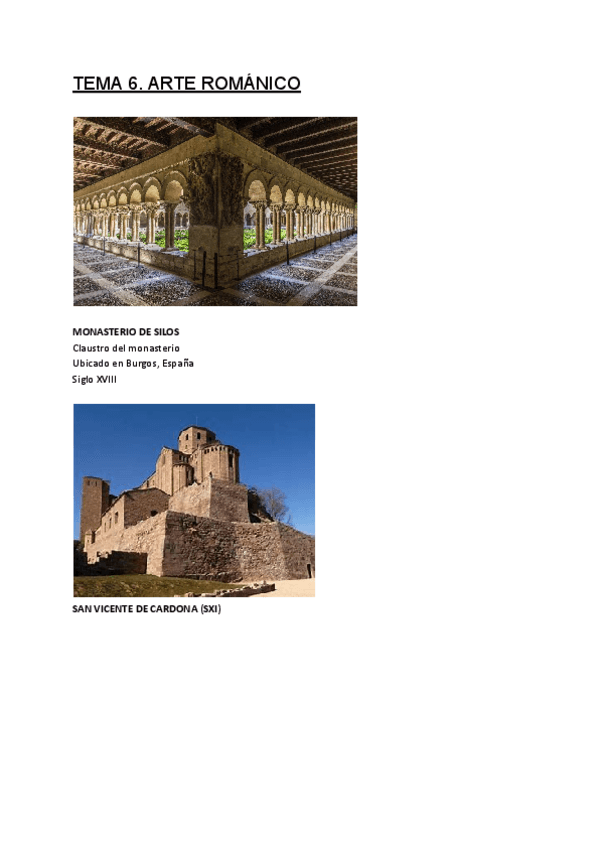 TEMA 6. ARTE ROMÁNICO

MONASTERIO DE SILOS
Claustro del monasterio
Ubicado en Burgos, España
Siglo XVIII

SAN VICENTE DE CARDONA (SXI)